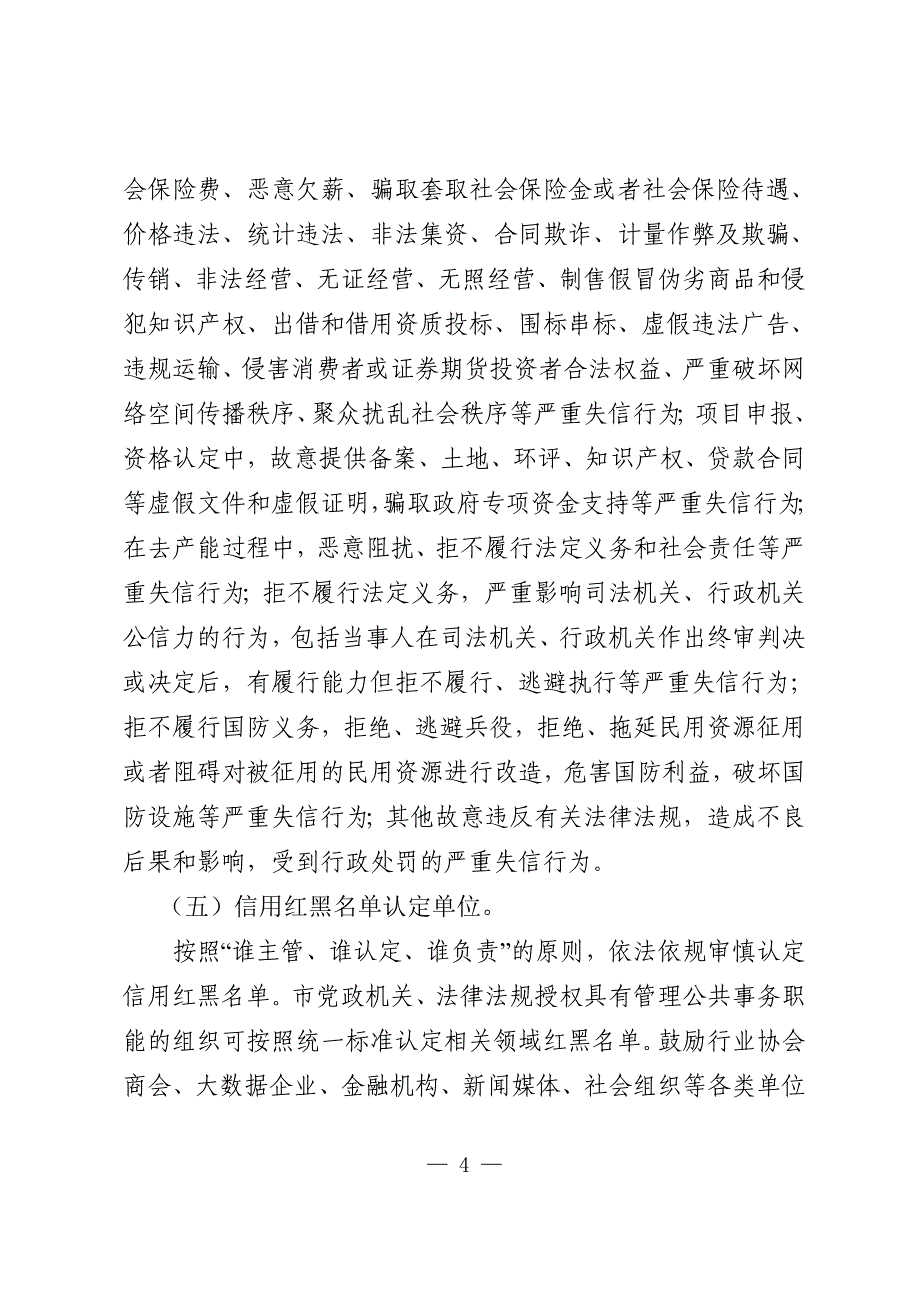 会保险费、恶意欠薪、骗取套取社会保险金或者社会保险待遇、价格违法、统计违法、非法集资、合同欺诈、计量作弊及欺骗、传销、非法经营、无证经营、无照经营、制售假冒伪劣商品和侵犯知识产权、出借和借用资质投标、围标串标、虚假违法广告、违规运输、侵害消费者或证券期货投资者合法权益、严重破坏网络空间传播秩序、聚众扰乱社会秩序等严重失信行为；项目申报、资格认定中，故意提供备案、土地、环评、知识产权、贷款合同等虚假文件和虚假证明，骗取政府专项资金支持等严重失信行为；在去产能过程中，恶意阻扰、拒不履行法定义务和社会责任等严重失信行为；拒不履行法定义务，严重影响司法机关、行政机关公信力的行为，包括当事人在司法机关、行政机关作出终审判决或决定后，有履行能力但拒不履行、逃避执行等严重失信行为；拒不履行国防义务，拒绝、逃避兵役，拒绝、拖延民用资源征用或者阻碍对被征用的民用资源进行改造，危害国防利益，破坏国防设施等严重失信行为；其他故意违反有关法律法规，造成不良后果和影响，受到行政处罚的严重失信行为。

（五）信用红黑名单认定单位。

按照“谁主管、谁认定、谁负责”的原则，依法依规审慎认定信用红黑名单。市党政机关、法律法规授权具有管理公共事务职能的组织可按照统一标准认定相关领域红黑名单。鼓励行业协会商会、大数据企业、金融机构、新闻媒体、社会组织等各类单位

— 4 —